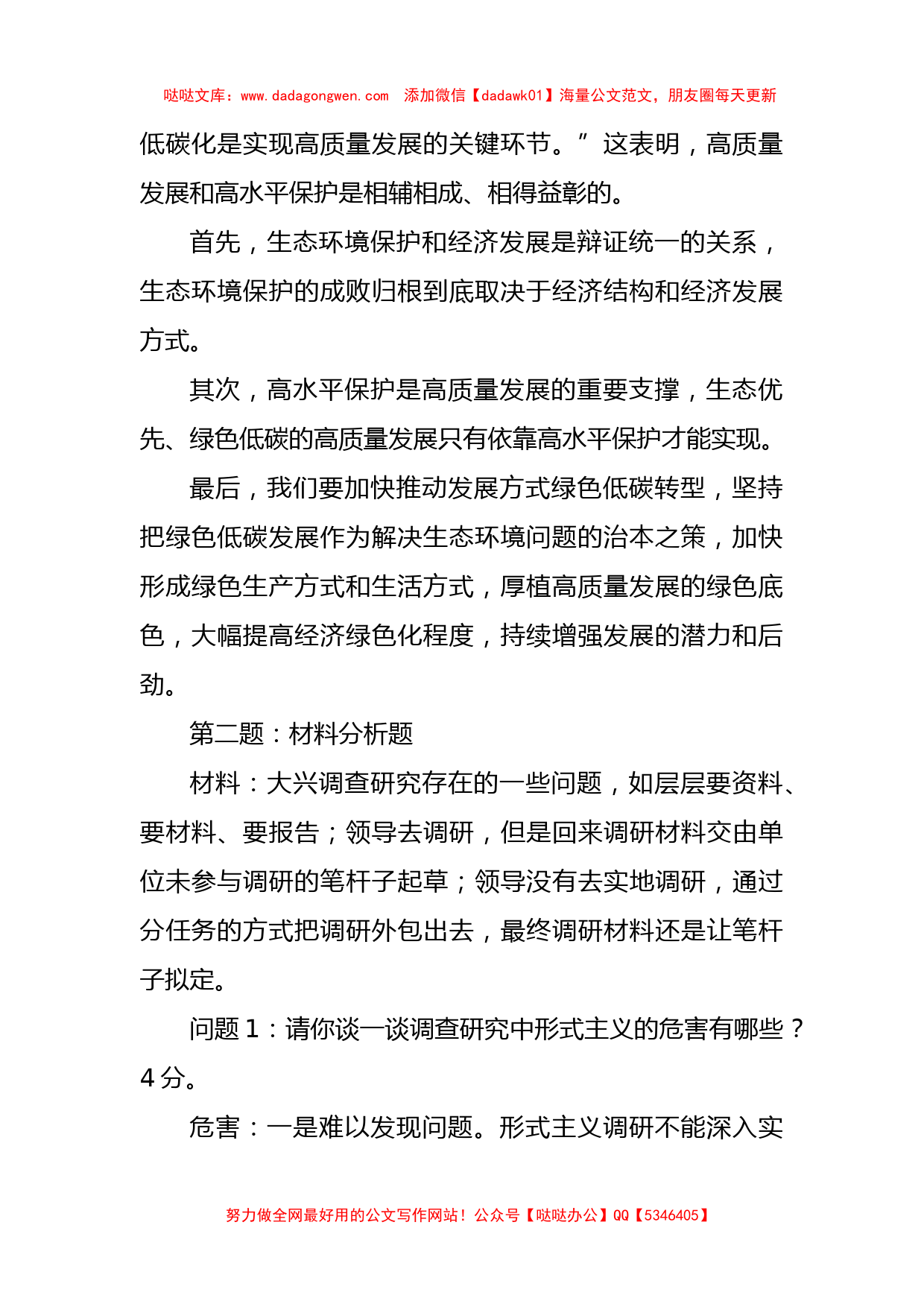 哒哒文库：www.dadagongwen.com 添加微信【dadawk01】海量公文范文，朋友圈每天更新

低碳化是实现高质量发展的关键环节。”这表明，高质量发展和高水平保护是相辅相成、相得益彰的。

首先，生态环境保护和经济发展是辩证统一的关系，生态环境保护的成败归根到底取决于经济结构和经济发展方式。

其次，高水平保护是高质量发展的重要支撑，生态优先、绿色低碳的高质量发展只有依靠高水平保护才能实现。

最后，我们要加快推动发展方式绿色低碳转型，坚持把绿色低碳发展作为解决生态环境问题的治本之策，加快形成绿色生产方式和生活方式，厚植高质量发展的绿色底色，大幅提高经济绿色化程度，持续增强发展的潜力和后劲。

第二题：材料分析题

材料：大兴调查研究存在的一些问题，如层层要资料、要材料、要报告；领导去调研，但是回来调研材料交由单位未参与调研的笔杆子起草；领导没有去实地调研，通过分任务的方式把调研外包出去，最终调研材料还是让笔杆子拟定。

问题 1：请你谈一谈调查研究中形式主义的危害有哪些？4 分。

危害：一是难以发现问题。形式主义调研不能深入实

努力做全网最好用的公文写作网站！公众号【哒哒办公】QQ【5346405】